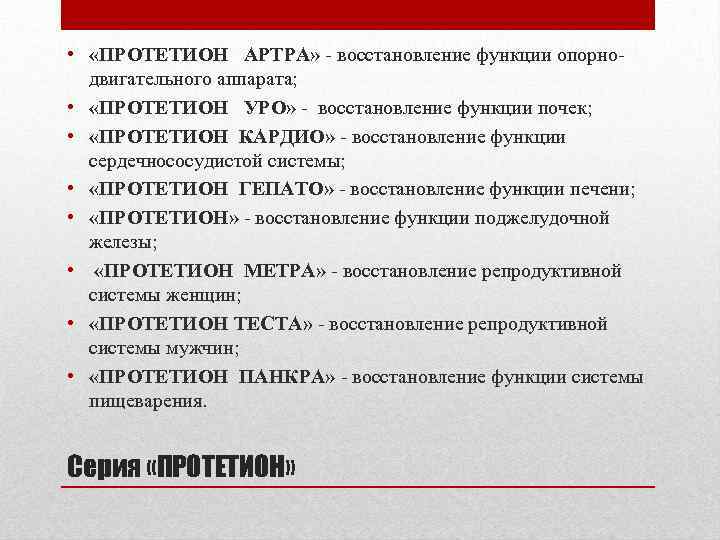 • «ПРОТЕТИОН АРТРА» - восстановление функции опорно-двигательного аппарата;
• «ПРОТЕТИОН УРО» - восстановление функции почек;
• «ПРОТЕТИОН КАРДИО» - восстановление функции сердечнососудистой системы;
• «ПРОТЕТИОН ГЕПАТО» - восстановление функции печени;
• «ПРОТЕТИОН» - восстановление функции поджелудочной железы;
• «ПРОТЕТИОН МЕТРА» - восстановление репродуктивной системы женщин;
• «ПРОТЕТИОН ТЕСТА» - восстановление репродуктивной системы мужчин;
• «ПРОТЕТИОН ПАНКРА» - восстановление функции системы пищеварения.

Серия «ПРОТЕТИОН»